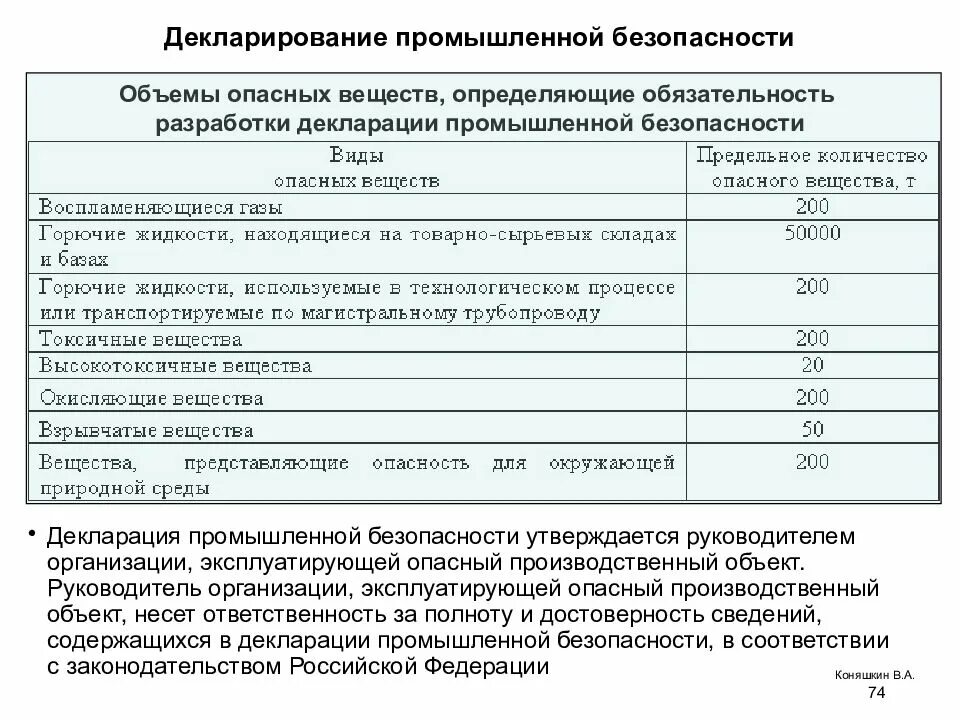 Декларирование промышленной безопасности

Объемы опасных веществ, определяющие обязательность разработки декларации промышленной безопасности

| Виды опасных веществ | Предельное количество опасного вещества, т |
|---|---|
| Воспламеняющиеся газы | 200 |
| Горючие жидкости, находящиеся на товарно-сырьевых складах и базах | 50000 |
| Горючие жидкости, используемые в технологическом процессе или транспортируемые по магистральному трубопроводу | 200 |
| Токсичные вещества | 200 |
| Высокотоксичные вещества | 20 |
| Окисляющие вещества | 200 |
| Взрывчатые вещества | 50 |
| Вещества, представляющие опасность для окружающей природной среды | 200 |

• Декларация промышленной безопасности утверждается руководителем организации, эксплуатирующей опасный производственный объект. Руководитель организации, эксплуатирующей опасный производственный объект, несет ответственность за полноту и достоверность сведений, содержащихся в декларации промышленной безопасности, в соответствии с законодательством Российской Федерации

Коняшкин В.А.
74